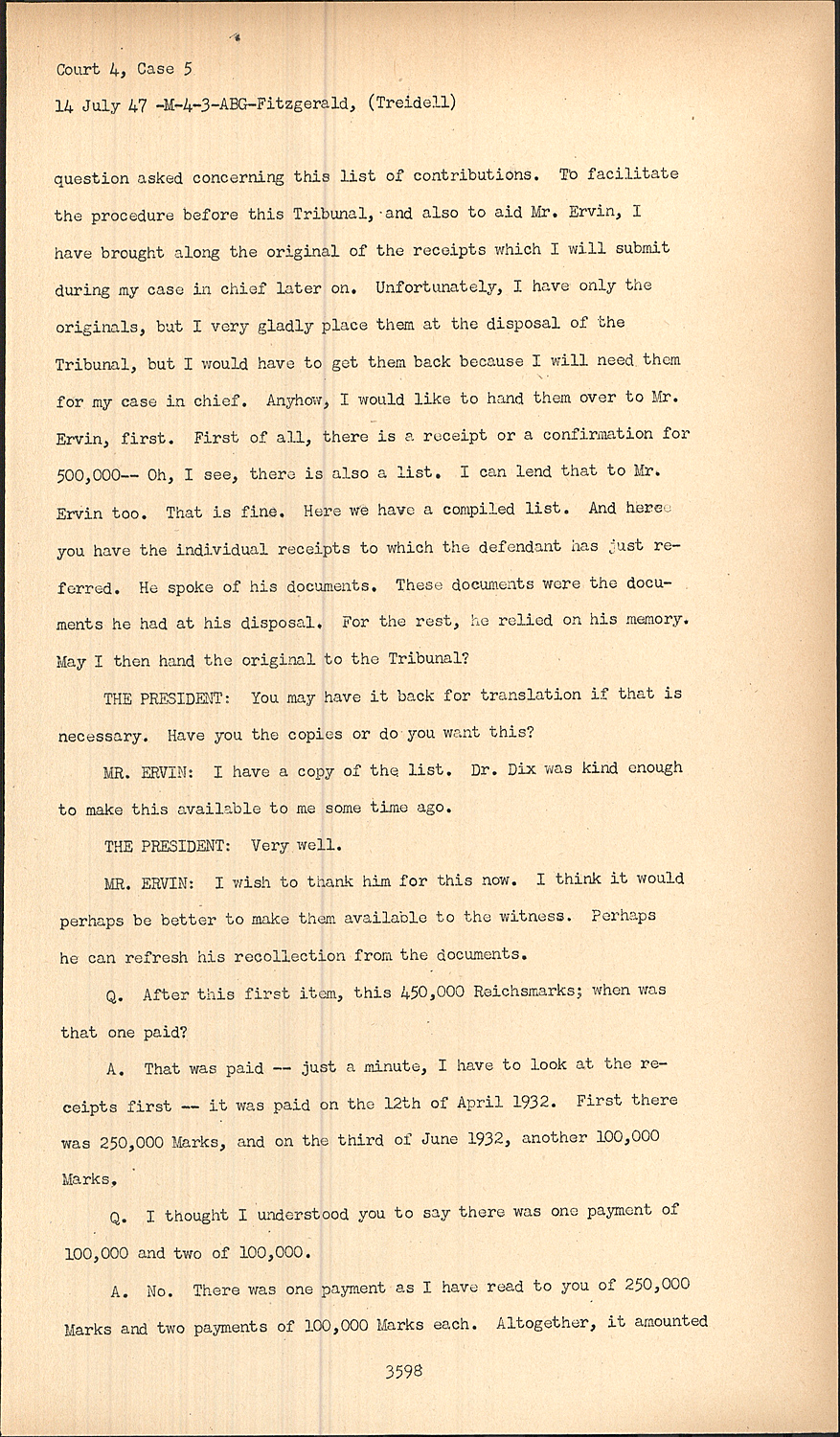 Court 4, Case 5
14 July 47 -M-4-3-ABG-Fitzgerald, (Treidell)

question asked concerning this list of contributions. To facilitate the procedure before this Tribunal, and also to aid Mr. Ervin, I have brought along the original of the receipts which I will submit during my case in chief later on. Unfortunately, I have only the originals, but I very gladly place them at the disposal of the Tribunal, but I would have to get them back because I will need them for my case in chief. Anyhow, I would like to hand them over to Mr. Ervin, first. First of all, there is a receipt or a confirmation for 500,000-- Oh, I see, there is also a list. I can lend that to Mr. Ervin too. That is fine. Here we have a compiled list. And here you have the individual receipts to which the defendant has just referred. He spoke of his documents. These documents were the documents he had at his disposal. For the rest, he relied on his memory. May I then hand the original to the Tribunal?

THE PRESIDENT: You may have it back for translation if that is necessary. Have you the copies or do you want this?

MR. ERVIN: I have a copy of the list. Dr. Dix was kind enough to make this available to me some time ago.

THE PRESIDENT: Very well.

MR. ERVIN: I wish to thank him for this now. I think it would perhaps be better to make them available to the witness. Perhaps he can refresh his recollection from the documents.

Q. After this first item, this 450,000 Reichsmarks; when was that one paid?

A. That was paid -- just a minute, I have to look at the receipts first -- it was paid on the 12th of April 1932. First there was 250,000 Marks, and on the third of June 1932, another 100,000 Marks.

Q. I thought I understood you to say there was one payment of 100,000 and two of 100,000.

A. No. There was one payment as I have read to you of 250,000 Marks and two payments of 100,000 Marks each. Altogether, it amounted

3598